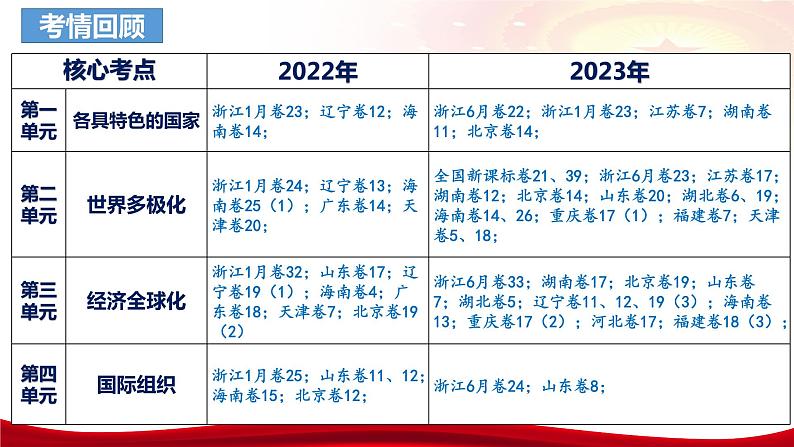 考情回顾

| 核心考点 | | 2022年 | 2023年 |
|---|---|---|---|
| 第一单元 | 各具特色的国家 | 浙江1月卷23；辽宁卷12；海南卷14； | 浙江6月卷22；浙江1月卷23；江苏卷7；湖南卷11；北京卷14； |
| 第二单元 | 世界多极化 | 浙江1月卷24；辽宁卷13；海南卷25（1）；广东卷14；天津卷20； | 全国新课标卷21、39；浙江6月卷23；江苏卷17；湖南卷12；北京卷14；山东卷20；湖北卷6、19；海南卷14、26；重庆卷17（1）；福建卷7；天津卷5、18； |
| 第三单元 | 经济全球化 | 浙江1月卷32；山东卷17；辽宁卷19（1）；海南卷4；广东卷18；天津卷7；北京卷19（2） | 浙江6月卷33；湖南卷17；北京卷19；山东卷7；湖北卷5；辽宁卷11、12、19（3）；海南卷13；重庆卷17（2）；河北卷17；福建卷18（3）； |
| 第四单元 | 国际组织 | 浙江1月卷25；山东卷11、12；海南卷15；北京卷12； | 浙江6月卷24；山东卷8； |